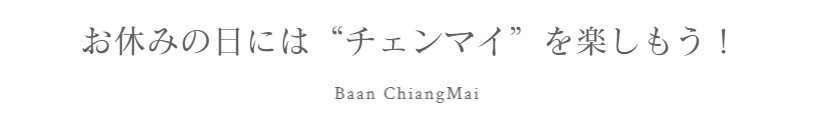 お休みの日には“チェンマイ”を楽しもう！

Baan ChiangMai